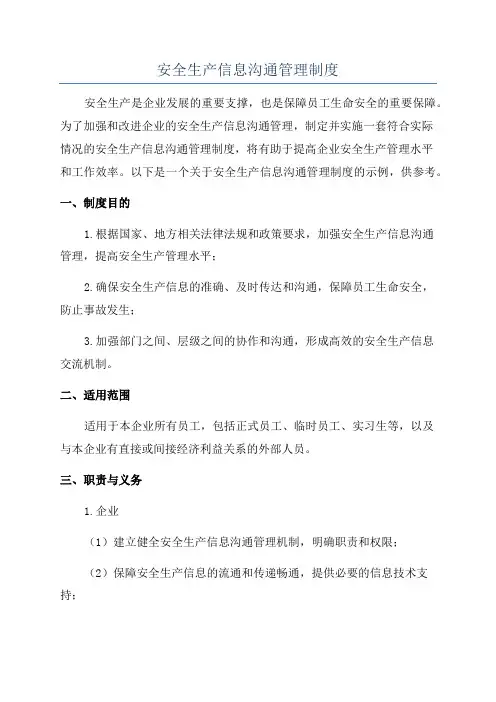 安全生产信息沟通管理制度

安全生产是企业发展的重要支撑，也是保障员工生命安全的重要保障。为了加强和改进企业的安全生产信息沟通管理，制定并实施一套符合实际情况的安全生产信息沟通管理制度，将有助于提高企业安全生产管理水平和工作效率。以下是一个关于安全生产信息沟通管理制度的示例，供参考。

一、制度目的

1.根据国家、地方相关法律法规和政策要求，加强安全生产信息沟通管理，提高安全生产管理水平；

2.确保安全生产信息的准确、及时传达和沟通，保障员工生命安全，防止事故发生；

3.加强部门之间、层级之间的协作和沟通，形成高效的安全生产信息交流机制。

二、适用范围

适用于本企业所有员工，包括正式员工、临时员工、实习生等，以及与本企业有直接或间接经济利益关系的外部人员。

三、职责与义务

1.企业

（1）建立健全安全生产信息沟通管理机制，明确职责和权限；

（2）保障安全生产信息的流通和传递畅通，提供必要的信息技术支持；